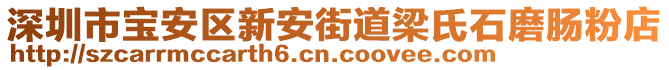 深圳市宝安区新安街道梁氏石磨肠粉店
http://szcarrmccarth6.cn.coovee.com